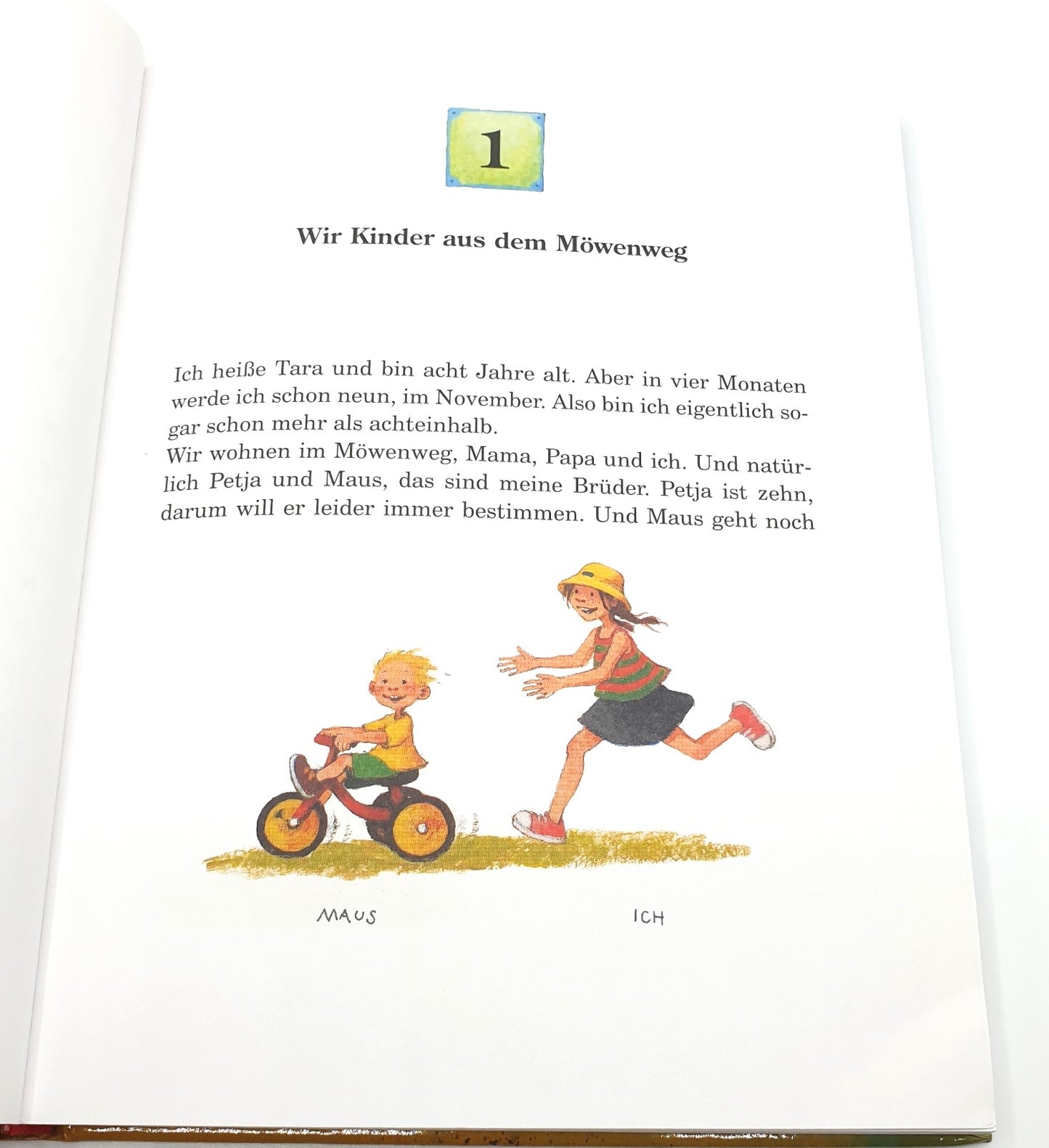 1

Wir Kinder aus dem Möwenweg

Ich heiße Tara und bin acht Jahre alt. Aber in vier Monaten werde ich schon neun, im November. Also bin ich eigentlich sogar schon mehr als achteinhalb.

Wir wohnen im Möwenweg, Mama, Papa und ich. Und natürlich Petja und Maus, das sind meine Brüder. Petja ist zehn, darum will er leider immer bestimmen. Und Maus geht noch

MAUS

ICH